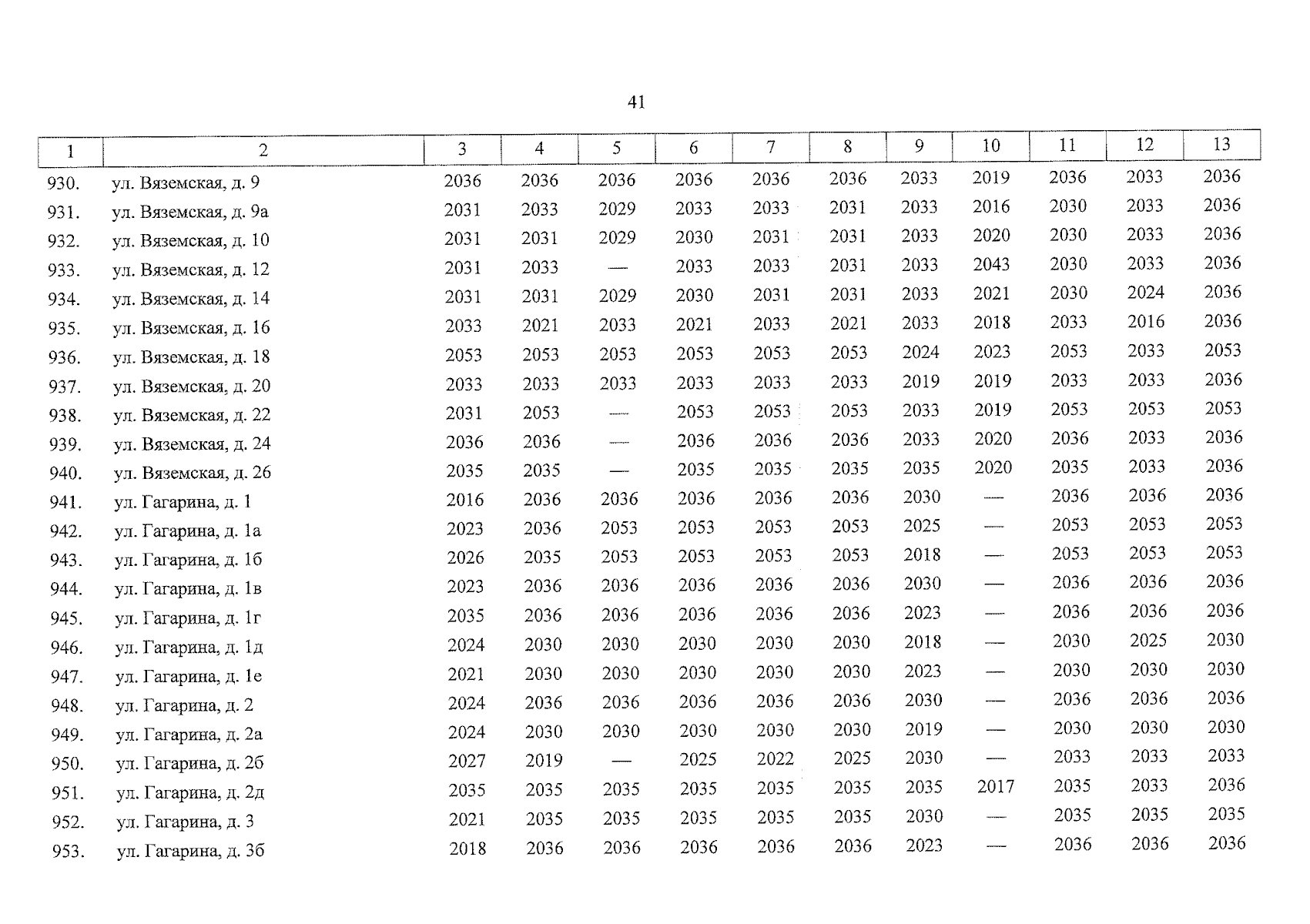 41

| 1 | 2 | 3 | 4 | 5 | 6 | 7 | 8 | 9 | 10 | 11 | 12 | 13 |
|---|---|---|---|---|---|---|---|---|---|---|---|---|
| 930. | ул. Вяземская, д. 9 | 2036 | 2036 | 2036 | 2036 | 2036 | 2036 | 2033 | 2019 | 2036 | 2033 | 2036 |
| 931. | ул. Вяземская, д. 9а | 2031 | 2033 | 2029 | 2033 | 2033 | 2031 | 2033 | 2016 | 2030 | 2033 | 2036 |
| 932. | ул. Вяземская, д. 10 | 2031 | 2031 | 2029 | 2030 | 2031 | 2031 | 2033 | 2020 | 2030 | 2033 | 2036 |
| 933. | ул. Вяземская, д. 12 | 2031 | 2033 | — | 2033 | 2033 | 2031 | 2033 | 2043 | 2030 | 2033 | 2036 |
| 934. | ул. Вяземская, д. 14 | 2031 | 2031 | 2029 | 2030 | 2031 | 2031 | 2033 | 2021 | 2030 | 2024 | 2036 |
| 935. | ул. Вяземская, д. 16 | 2033 | 2021 | 2033 | 2021 | 2033 | 2021 | 2033 | 2018 | 2033 | 2016 | 2036 |
| 936. | ул. Вяземская, д. 18 | 2053 | 2053 | 2053 | 2053 | 2053 | 2053 | 2024 | 2023 | 2053 | 2033 | 2053 |
| 937. | ул. Вяземская, д. 20 | 2033 | 2033 | 2033 | 2033 | 2033 | 2033 | 2019 | 2019 | 2033 | 2033 | 2036 |
| 938. | ул. Вяземская, д. 22 | 2031 | 2053 | — | 2053 | 2053 | 2053 | 2033 | 2019 | 2053 | 2053 | 2053 |
| 939. | ул. Вяземская, д. 24 | 2036 | 2036 | — | 2036 | 2036 | 2036 | 2033 | 2020 | 2036 | 2033 | 2036 |
| 940. | ул. Вяземская, д. 26 | 2035 | 2035 | — | 2035 | 2035 | 2035 | 2035 | 2020 | 2035 | 2033 | 2036 |
| 941. | ул. Гагарина, д. 1 | 2016 | 2036 | 2036 | 2036 | 2036 | 2036 | 2030 | — | 2036 | 2036 | 2036 |
| 942. | ул. Гагарина, д. 1а | 2023 | 2036 | 2053 | 2053 | 2053 | 2053 | 2025 | — | 2053 | 2053 | 2053 |
| 943. | ул. Гагарина, д. 1б | 2026 | 2035 | 2053 | 2053 | 2053 | 2053 | 2018 | — | 2053 | 2053 | 2053 |
| 944. | ул. Гагарина, д. 1в | 2023 | 2036 | 2036 | 2036 | 2036 | 2036 | 2030 | — | 2036 | 2036 | 2036 |
| 945. | ул. Гагарина, д. 1г | 2035 | 2036 | 2036 | 2036 | 2036 | 2036 | 2023 | — | 2036 | 2036 | 2036 |
| 946. | ул. Гагарина, д. 1д | 2024 | 2030 | 2030 | 2030 | 2030 | 2030 | 2018 | — | 2030 | 2025 | 2030 |
| 947. | ул. Гагарина, д. 1е | 2021 | 2030 | 2030 | 2030 | 2030 | 2030 | 2023 | — | 2030 | 2030 | 2030 |
| 948. | ул. Гагарина, д. 2 | 2024 | 2036 | 2036 | 2036 | 2036 | 2036 | 2030 | — | 2036 | 2036 | 2036 |
| 949. | ул. Гагарина, д. 2а | 2024 | 2030 | 2030 | 2030 | 2030 | 2030 | 2019 | — | 2030 | 2030 | 2030 |
| 950. | ул. Гагарина, д. 2б | 2027 | 2019 | — | 2025 | 2022 | 2025 | 2030 | — | 2033 | 2033 | 2033 |
| 951. | ул. Гагарина, д. 2д | 2035 | 2035 | 2035 | 2035 | 2035 | 2035 | 2035 | 2017 | 2035 | 2033 | 2036 |
| 952. | ул. Гагарина, д. 3 | 2021 | 2035 | 2035 | 2035 | 2035 | 2035 | 2030 | — | 2035 | 2035 | 2035 |
| 953. | ул. Гагарина, д. 3б | 2018 | 2036 | 2036 | 2036 | 2036 | 2036 | 2023 | — | 2036 | 2036 | 2036 |